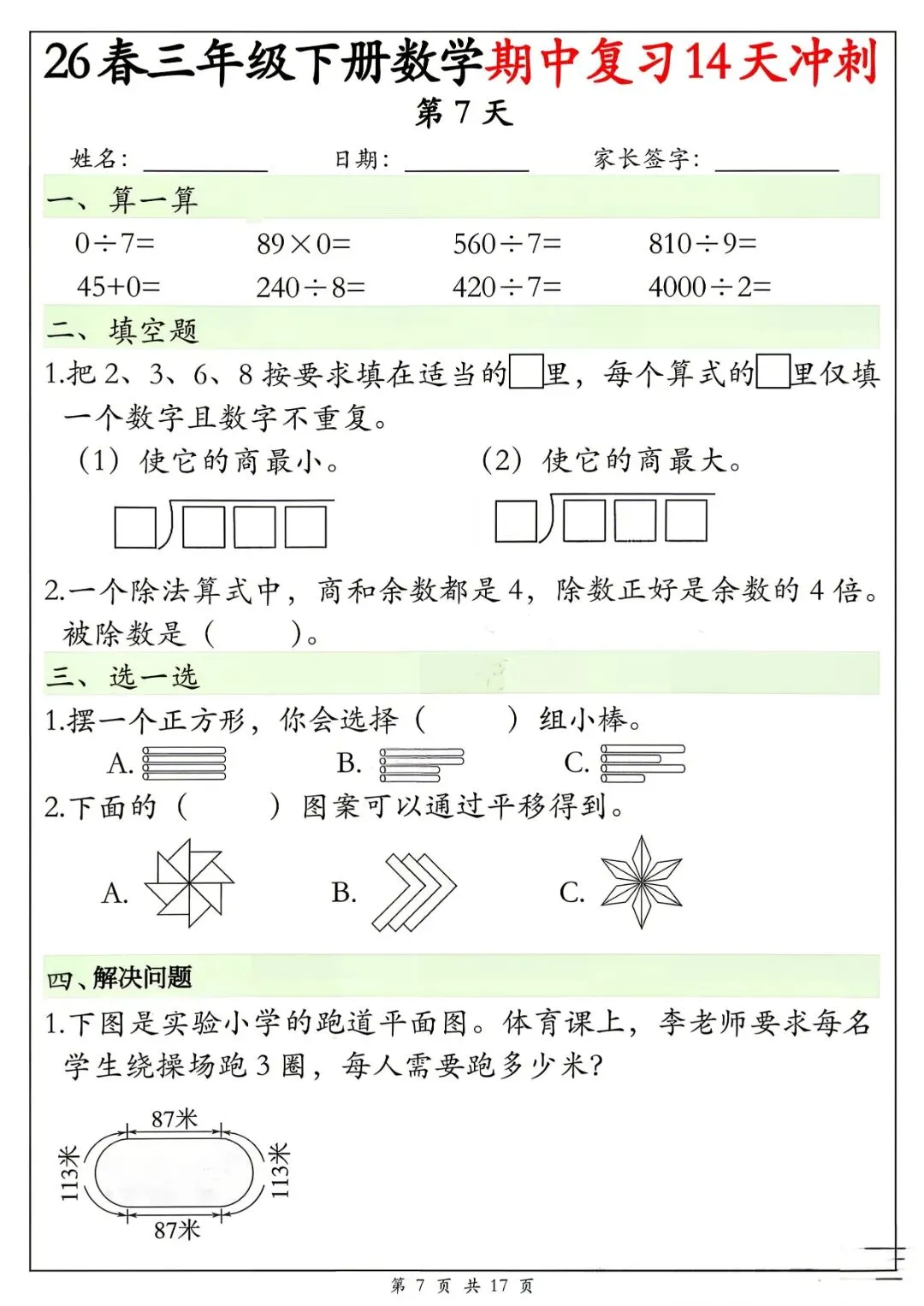 26春三年级下册数学期中复习14天冲刺

第7天

姓名：____ 日期：____ 家长签字：____

一、算一算

$0\div7=$ $89\times0=$ $560\div7=$ $810\div9=$

$45+0=$ $240\div8=$ $420\div7=$ $4000\div2=$

二、填空题

1.把2、3、6、8按要求填在适当的☐里，每个算式的☐里仅填一个数字且数字不重复。

（1）使它的商最小。 （2）使它的商最大。

2.一个除法算式中，商和余数都是4，除数正好是余数的4倍。被除数是（ ）。

三、选一选

1.摆一个正方形，你会选择（ ）组小棒。

A. B. C.

2.下面的（ ）图案可以通过平移得到。

A. B. C.

四、解决问题

1.下图是实验小学的跑道平面图。体育课上，李老师要求每名学生绕操场跑3圈，每人需要跑多少米？

87米
113米
113米
87米

第7页 共17页